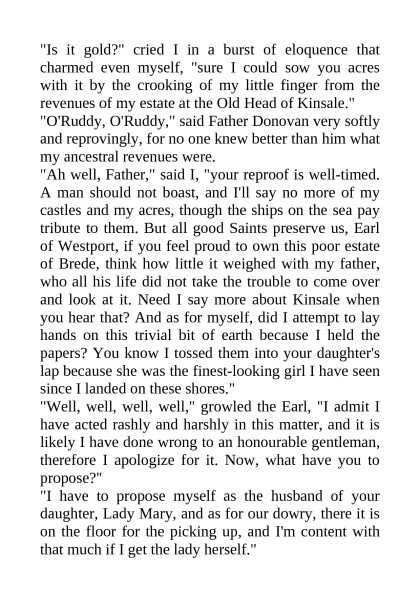 "Is it gold?" cried I in a burst of eloquence that charmed even myself, "sure I could sow you acres with it by the crooking of my little finger from the revenues of my estate at the Old Head of Kinsale."

"O'Ruddy, O'Ruddy," said Father Donovan very softly and reprovingly, for no one knew better than him what my ancestral revenues were.

"Ah well, Father," said I, "your reproof is well-timed. A man should not boast, and I'll say no more of my castles and my acres, though the ships on the sea pay tribute to them. But all good Saints preserve us, Earl of Westport, if you feel proud to own this poor estate of Brede, think how little it weighed with my father, who all his life did not take the trouble to come over and look at it. Need I say more about Kinsale when you hear that? And as for myself, did I attempt to lay hands on this trivial bit of earth because I held the papers? You know I tossed them into your daughter's lap because she was the finest-looking girl I have seen since I landed on these shores."

"Well, well, well, well," growled the Earl, "I admit I have acted rashly and harshly in this matter, and it is likely I have done wrong to an honourable gentleman, therefore I apologize for it. Now, what have you to propose?"

"I have to propose myself as the husband of your daughter, Lady Mary, and as for our dowry, there it is on the floor for the picking up, and I'm content with that much if I get the lady herself."